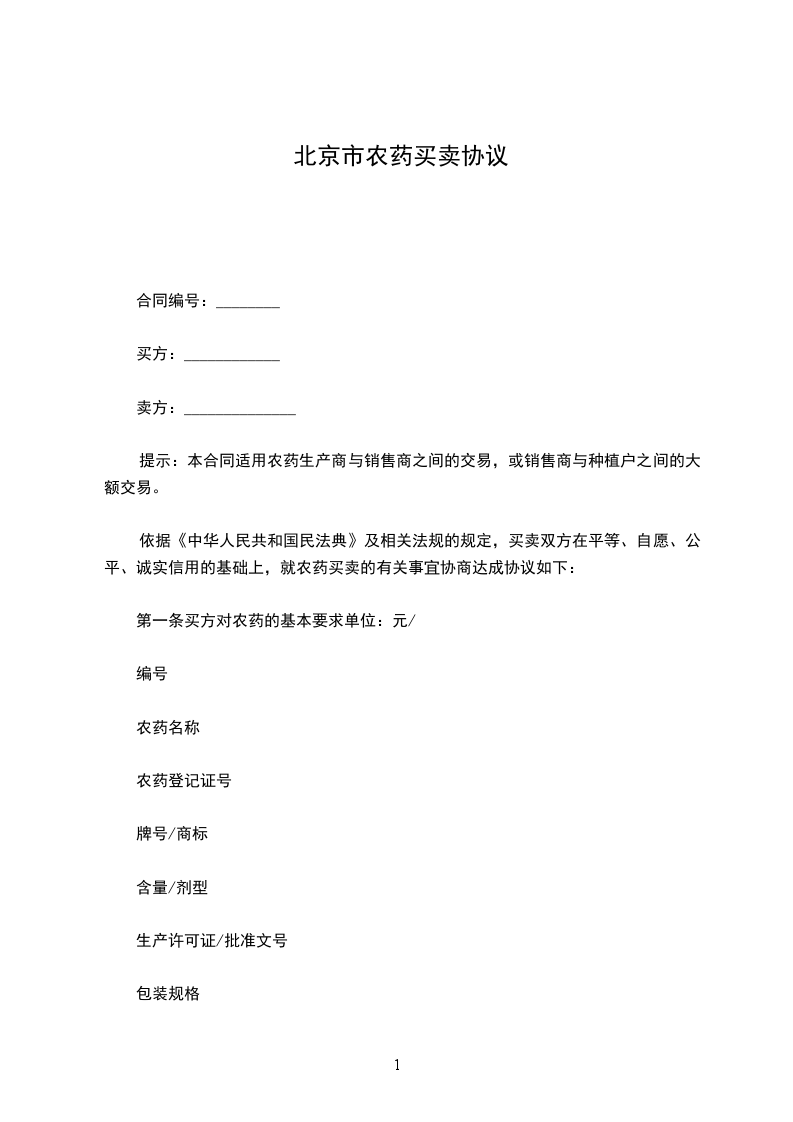 北京市农药买卖协议

合同编号：________

买方：____________

卖方：______________

提示：本合同适用农药生产商与销售商之间的交易，或销售商与种植户之间的大额交易。

依据《中华人民共和国民法典》及相关法规的规定，买卖双方在平等、自愿、公平、诚实信用的基础上，就农药买卖的有关事宜协商达成协议如下：

第一条买方对农药的基本要求单位：元/

编号

农药名称

农药登记证号

牌号/商标

含量/剂型

生产许可证/批准文号

包装规格

1